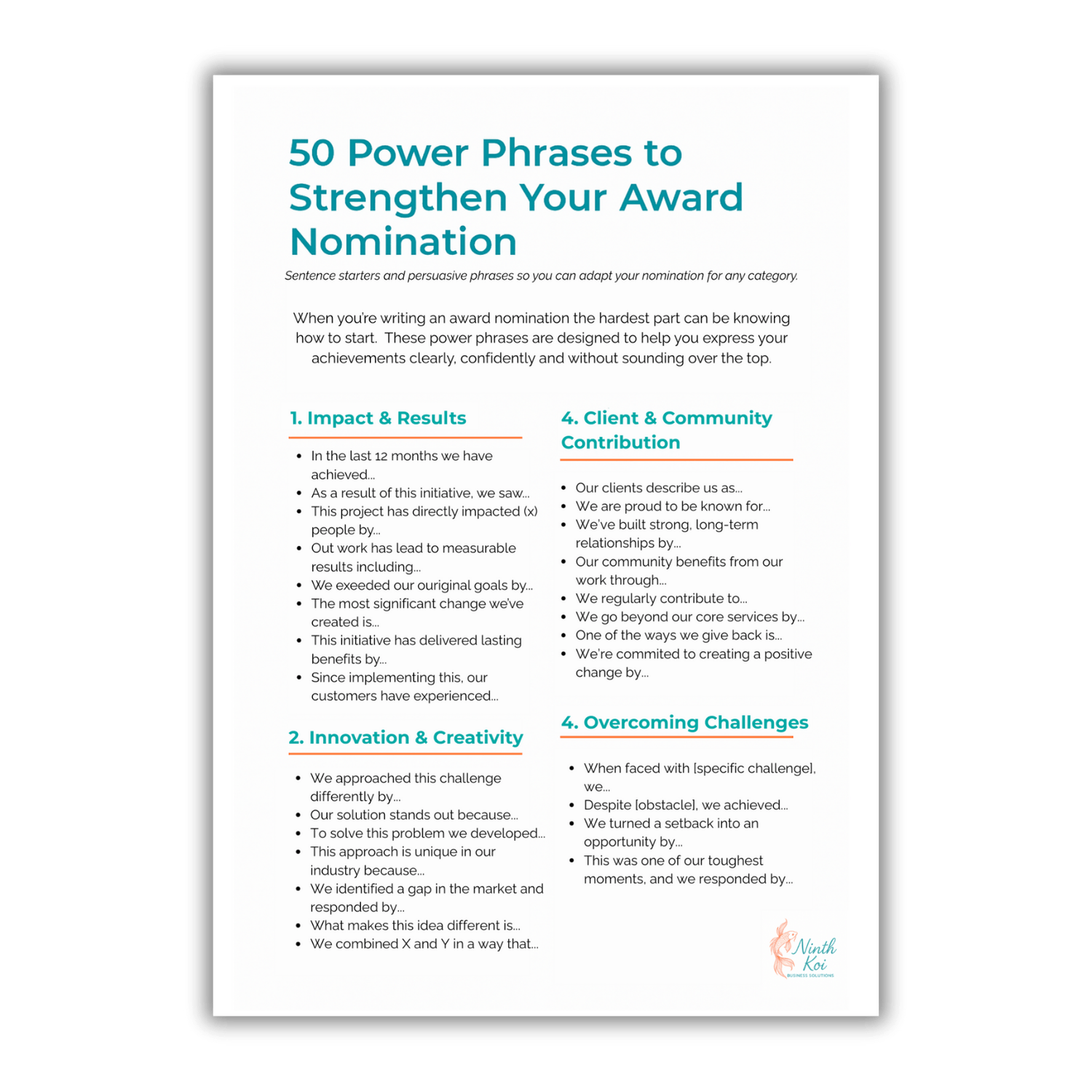 50 Power Phrases to Strengthen Your Award Nomination

Sentence starters and persuasive phrases so you can adapt your nomination for any category.

When you're writing an award nomination the hardest part can be knowing how to start. These power phrases are designed to help you express your achievements clearly, confidently and without sounding over the top.

1. Impact & Results

- In the last 12 months we have achieved...
- As a result of this initiative, we saw...
- This project has directly impacted (x) people by...
- Out work has lead to measurable results including...
- We exeeded our ouriginal goals by...
- The most significant change we've created is...
- This initiative has delivered lasting benefits by...
- Since implementing this, our customers have experienced...

2. Innovation & Creativity

- We approached this challenge differently by...
- Our solution stands out because...
- To solve this problem we developed...
- This approach is unique in our industry because...
- We identified a gap in the market and responded by...
- What makes this idea different is...
- We combined X and Y in a way that...

4. Client & Community Contribution

- Our clients describe us as...
- We are proud to be known for...
- We've built strong, long-term relationships by...
- Our community benefits from our work through...
- We regularly contribute to...
- We go beyond our core services by...
- One of the ways we give back is...
- We're commited to creating a positive change by...

4. Overcoming Challenges

- When faced with [specific challenge], we...
- Despite [obstacle], we achieved...
- We turned a setback into an opportunity by...
- This was one of our toughest moments, and we responded by...

Ninth Koi
BUSINESS SOLUTIONS